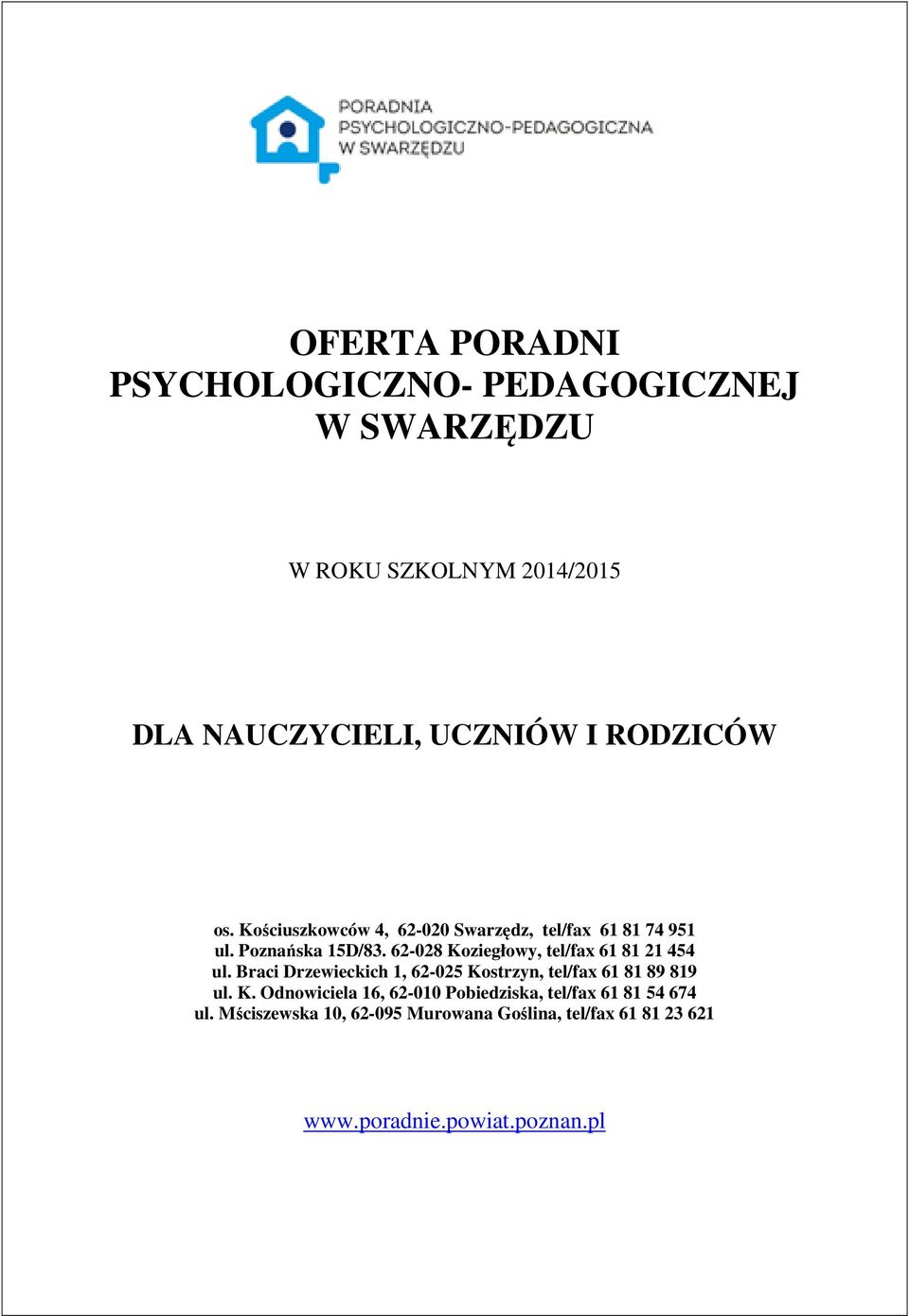 PORADNIA
PSYCHOLOGICZNO-PEDAGOGICZNA
W SWARZĘDZU

OFERTA PORADNI
PSYCHOLOGICZNO- PEDAGOGICZNEJ
W SWARZĘDZU

W ROKU SZKOLNYM 2014/2015

DLA NAUCZYCIELI, UCZNIÓW I RODZICÓW

os. Kościuszkowców 4, 62-020 Swarzędz, tel/fax 61 81 74 951
ul. Poznańska 15D/83. 62-028 Koziegłowy, tel/fax 61 81 21 454
ul. Braci Drzewieckich 1, 62-025 Kostrzyn, tel/fax 61 81 89 819
ul. K. Odnowiciela 16, 62-010 Pobiedziska, tel/fax 61 81 54 674
ul. Mściszewska 10, 62-095 Murowana Goślina, tel/fax 61 81 23 621

www.poradnie.powiat.poznan.pl